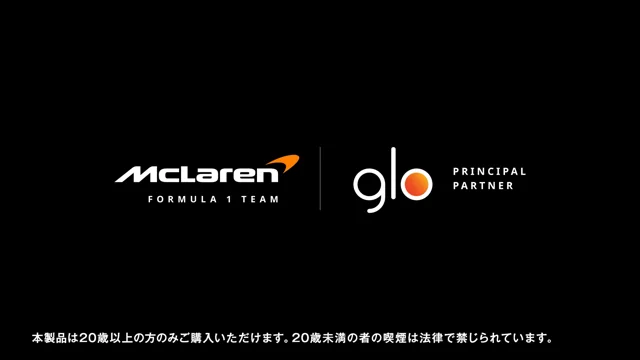 McLaren
FORMULA 1 TEAM

glo

PRINCIPAL PARTNER

本製品は20歳以上の方のみご購入いただけます。20歳未満の者の喫煙は法律で禁じられています。